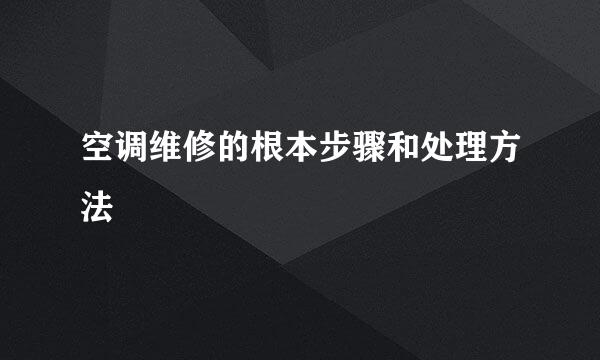 空调维修的根本步骤和处理方法